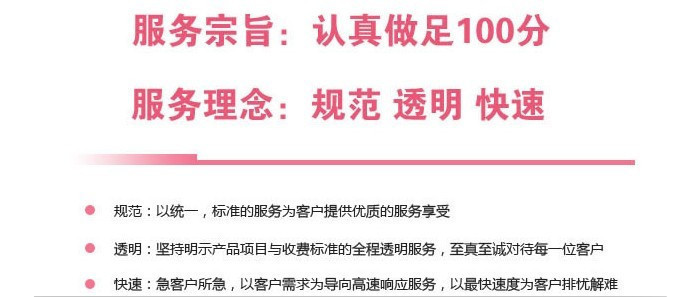 服务宗旨：认真做足100分

服务理念：规范 透明 快速

规范：以统一，标准的服务为客户提供优质的服务享受

透明：坚持明示产品项目与收费标准的全程透明服务，至真至诚对待每一位客户

快速：急客户所急，以客户需求为导向高速响应服务，以最快速度为客户排忧解难